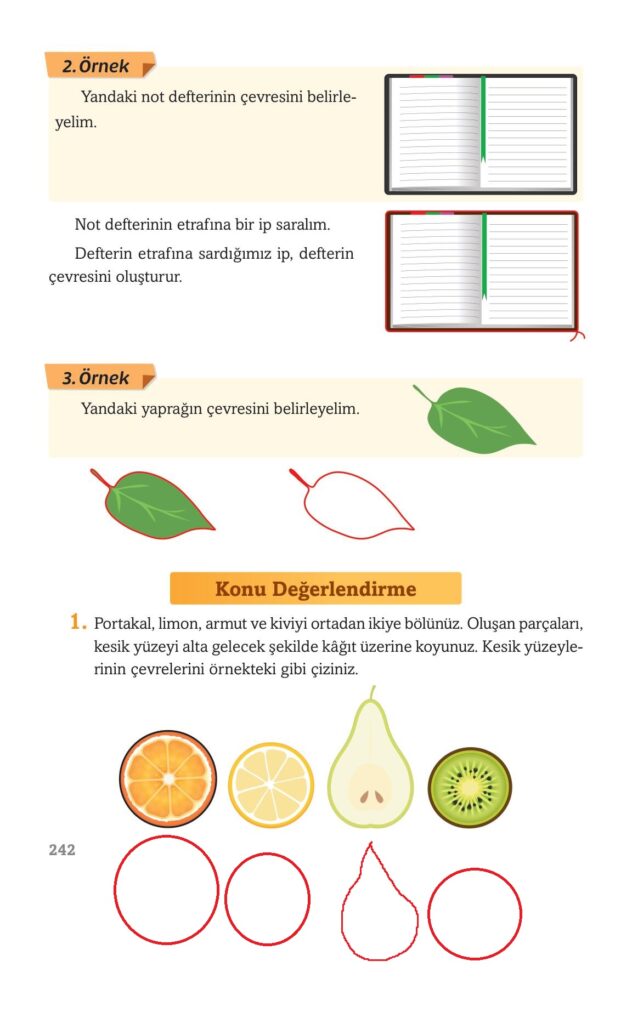 2. Örnek

Yandaki not defterinin çevresini belirleyelim.

Not defterinin etrafına bir ip saralım.

Defterin etrafına sardığımız ip, defterin çevresini oluşturur.

3. Örnek

Yandaki yaprağın çevresini belirleyelim.

Konu Değerlendirme

1. Portakal, limon, armut ve kiviyi ortadan ikiye bölünüz. Oluşan parçaları, kesik yüzeyi alta gelecek şekilde kâğıt üzerine koyunuz. Kesik yüzeylerinin çevrelerini örnekteki gibi çiziniz.

242